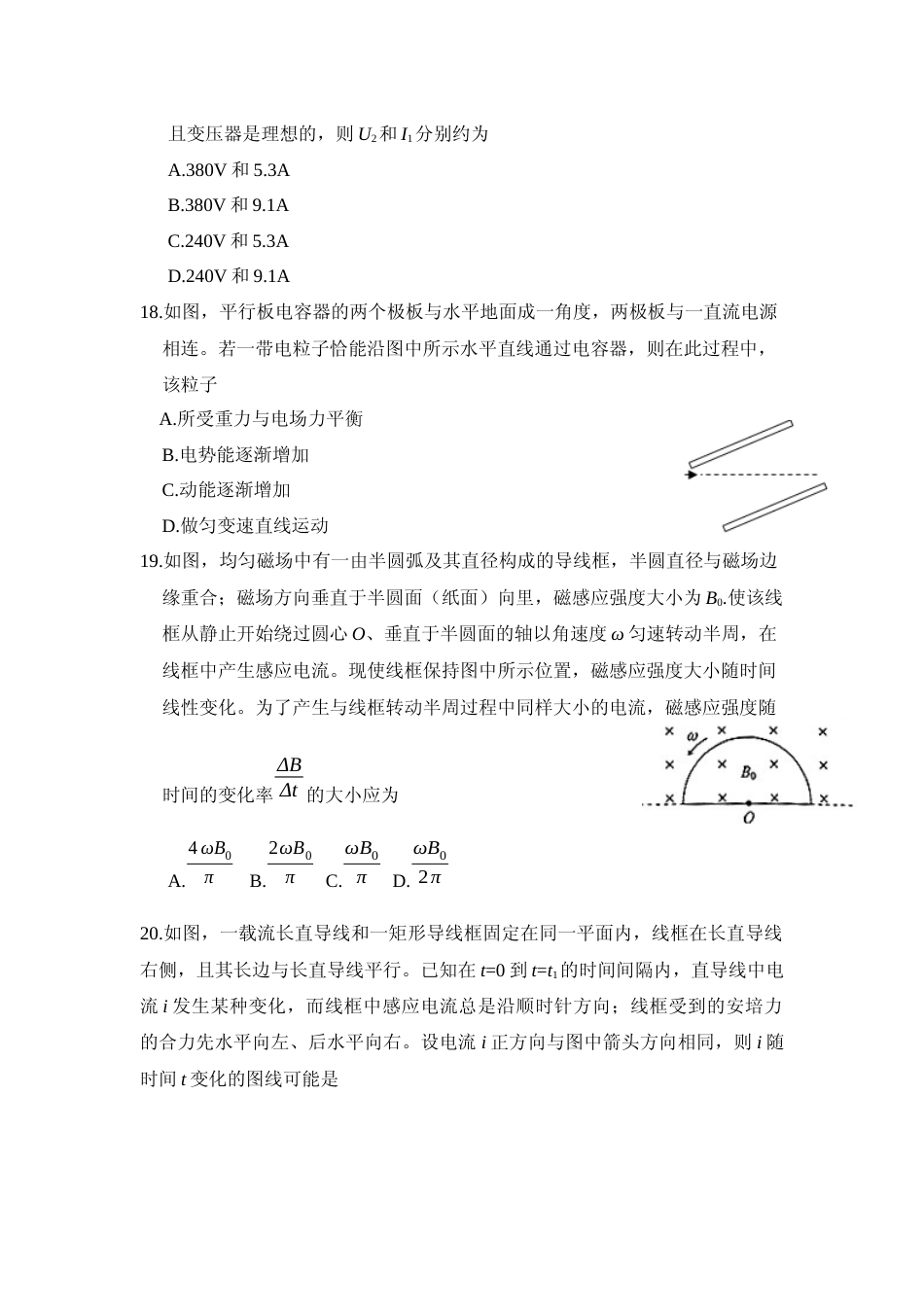 且变压器是理想的，则 $U_2$ 和 $I_1$ 分别约为

A.380V 和 5.3A

B.380V 和 9.1A

C.240V 和 5.3A

D.240V 和 9.1A

18.如图，平行板电容器的两个极板与水平地面成一角度，两极板与一直流电源相连。若一带电粒子恰能沿图中所示水平直线通过电容器，则在此过程中，该粒子

A.所受重力与电场力平衡

B.电势能逐渐增加

C.动能逐渐增加

D.做匀变速直线运动

19.如图，均匀磁场中有一由半圆弧及其直径构成的导线框，半圆直径与磁场边缘重合；磁场方向垂直于半圆面（纸面）向里，磁感应强度大小为 $B_0$.使该线框从静止开始绕过圆心 $O$、垂直于半圆面的轴以角速度 $\omega$ 匀速转动半周，在线框中产生感应电流。现使线框保持图中所示位置，磁感应强度大小随时间线性变化。为了产生与线框转动半周过程中同样大小的电流，磁感应强度随时间的变化率 $\frac{\Delta B}{\Delta t}$ 的大小应为

$\omega$ $B_0$ $O$

A. $\frac{4\omega B_0}{\pi}$ B. $\frac{2\omega B_0}{\pi}$ C. $\frac{\omega B_0}{\pi}$ D. $\frac{\omega B_0}{2\pi}$

20.如图，一载流长直导线和一矩形导线框固定在同一平面内，线框在长直导线右侧，且其长边与长直导线平行。已知在 $t$=0 到 $t$=$t_1$ 的时间间隔内，直导线中电流 $i$ 发生某种变化，而线框中感应电流总是沿顺时针方向；线框受到的安培力的合力先水平向左、后水平向右。设电流 $i$ 正方向与图中箭头方向相同，则 $i$ 随时间 $t$ 变化的图线可能是